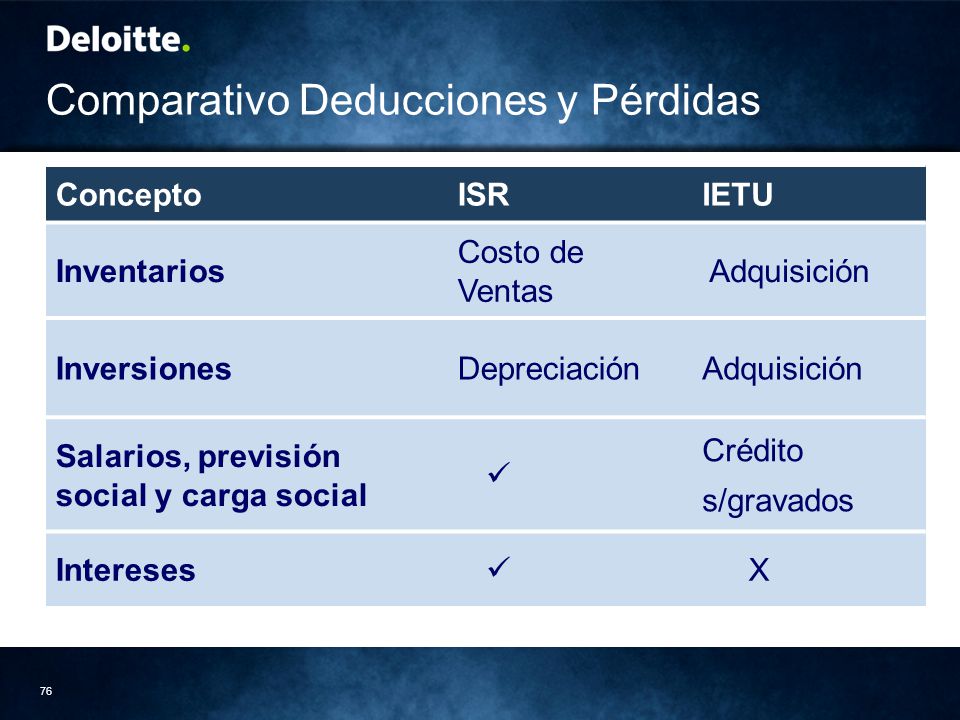 Deloitte.

Comparativo Deducciones y Pérdidas

| Concepto | ISR | IETU |
|---|---|---|
| Inventarios | Costo de Ventas | Adquisición |
| Inversiones | Depreciación | Adquisición |
| Salarios, previsión social y carga social | ✓ | Crédito s/gravados |
| Intereses | ✓ | X |

76